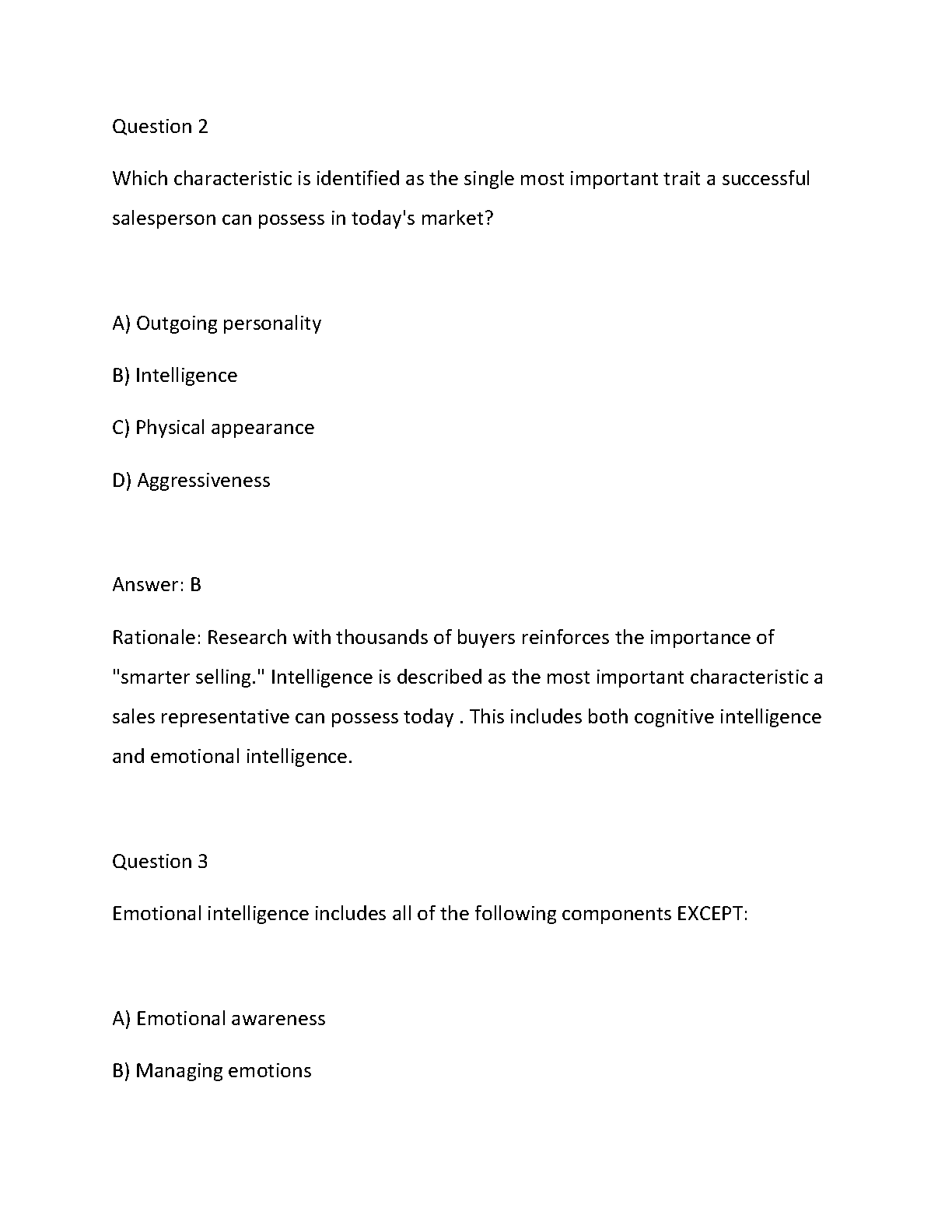 Question 2

Which characteristic is identified as the single most important trait a successful salesperson can possess in today's market?

A) Outgoing personality

B) Intelligence

C) Physical appearance

D) Aggressiveness

Answer: B

Rationale: Research with thousands of buyers reinforces the importance of "smarter selling." Intelligence is described as the most important characteristic a sales representative can possess today . This includes both cognitive intelligence and emotional intelligence.

Question 3

Emotional intelligence includes all of the following components EXCEPT:

A) Emotional awareness

B) Managing emotions